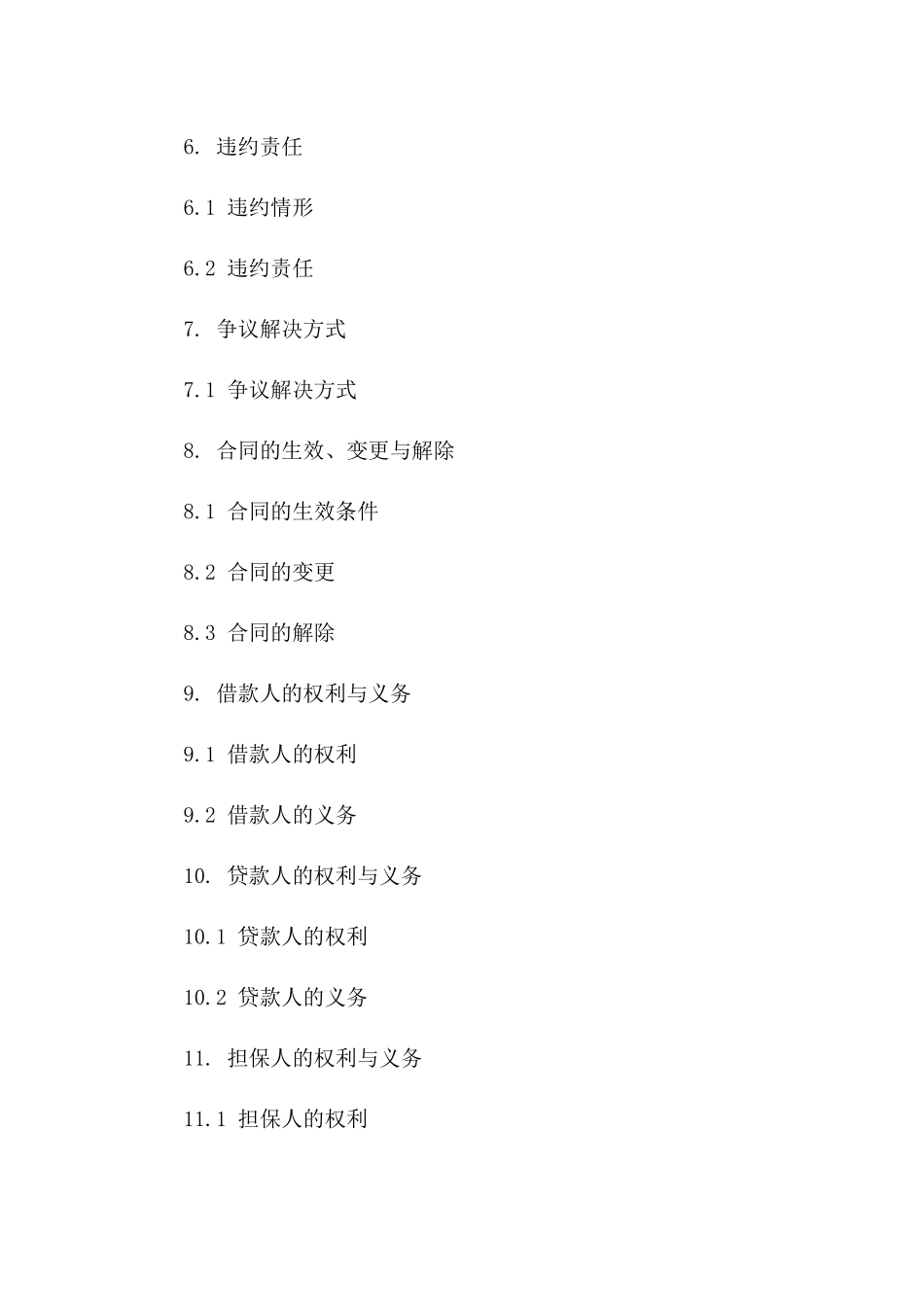 6. 违约责任

6.1 违约情形

6.2 违约责任

7. 争议解决方式

7.1 争议解决方式

8. 合同的生效、变更与解除

8.1 合同的生效条件

8.2 合同的变更

8.3 合同的解除

9. 借款人的权利与义务

9.1 借款人的权利

9.2 借款人的义务

10. 贷款人的权利与义务

10.1 贷款人的权利

10.2 贷款人的义务

11. 担保人的权利与义务

11.1 担保人的权利